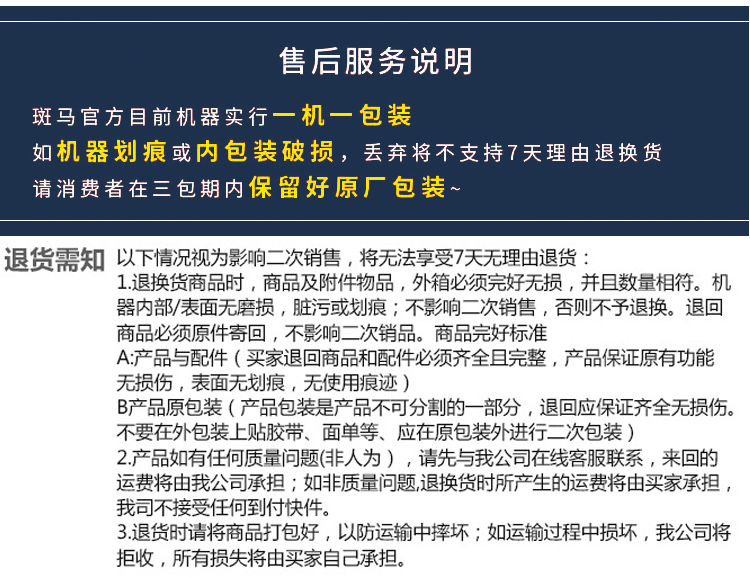 售后服务说明

斑马官方目前机器实行一机一包装

如机器划痕或内包装破损，丢弃将不支持7天理由退换货

请消费者在三包期内保留好原厂包装~

退货需知

以下情况视为影响二次销售，将无法享受7天无理由退货：

1.退换货商品时，商品及附件物品，外箱必须完好无损，并且数量相符。机器内部/表面无磨损，脏污或划痕；不影响二次销售，否则不予退换。退回商品必须原件寄回，不影响二次销品。商品完好标准

A:产品与配件（买家退回商品和配件必须齐全且完整，产品保证原有功能无损伤，表面无划痕，无使用痕迹）

B产品原包装（产品包装是产品不可分割的一部分，退回应保证齐全无损伤。不要在外包装上贴胶带、面单等、应在原包装外进行二次包装）

2.产品如有任何质量问题(非人为），请先与我公司在线客服联系，来回的运费将由我公司承担；如非质量问题,退换货时所产生的运费将由买家承担，我司不接受任何到付快件。

3.退货时请将商品打包好，以防运输中摔坏；如运输过程中损坏，我公司将拒收，所有损失将由买家自己承担。